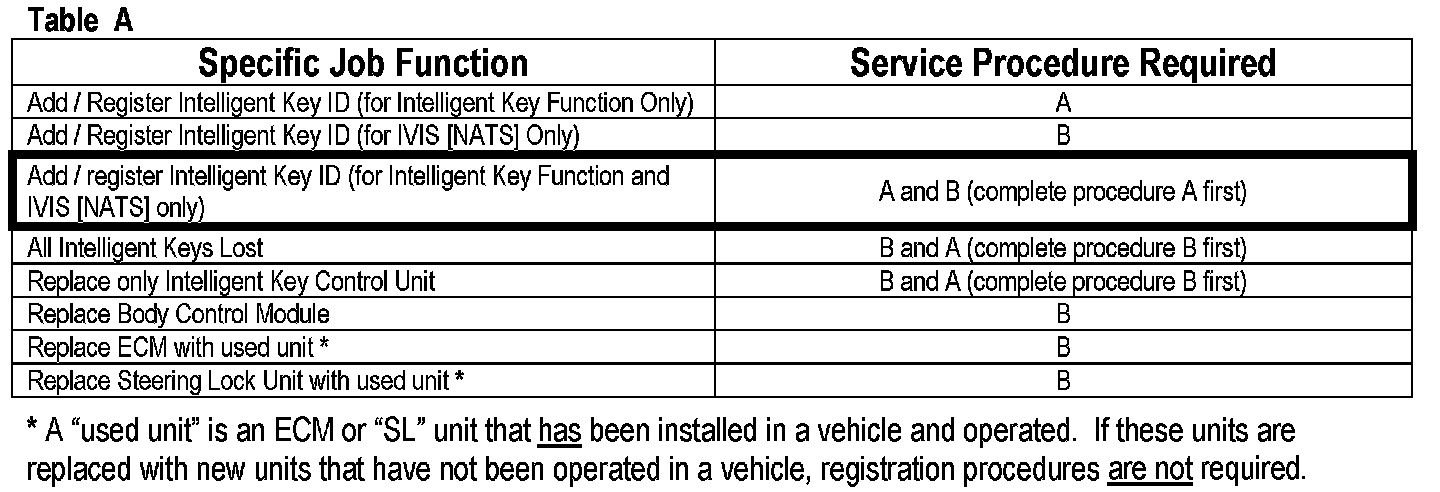 Table A

| Specific Job Function | Service Procedure Required |
|---|---|
| Add / Register Intelligent Key ID (for Intelligent Key Function Only) | A |
| Add / Register Intelligent Key ID (for IVIS [NATS] Only) | B |
| Add / register Intelligent Key ID (for Intelligent Key Function and IVIS [NATS] only) | A and B (complete procedure A first) |
| All Intelligent Keys Lost | B and A (complete procedure B first) |
| Replace only Intelligent Key Control Unit | B and A (complete procedure B first) |
| Replace Body Control Module | B |
| Replace ECM with used unit * | B |
| Replace Steering Lock Unit with used unit * | B |

* A "used unit" is an ECM or "SL" unit that has been installed in a vehicle and operated. If these units are replaced with new units that have not been operated in a vehicle, registration procedures are not required.